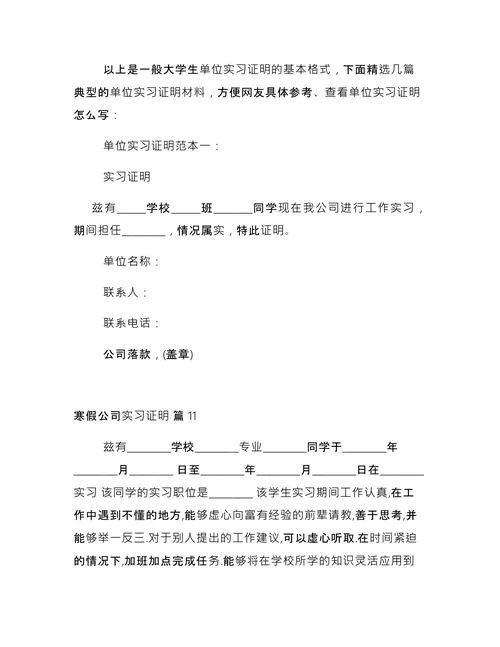 以上是一般大学生单位实习证明的基本格式，下面精选几篇典型的单位实习证明材料，方便网友具体参考、查看单位实习证明怎么写：

单位实习证明范本一：

实习证明

兹有_____学校_____班_______同学现在我公司进行工作实习，期间担任________，情况属实，特此证明。

单位名称：

联系人：

联系电话：

公司落款，(盖章)

寒假公司实习证明 篇 11

兹有________学校________专业________同学于________年________月________日至________年________月________日在________实习 该同学的实习职位是________ 该学生实习期间工作认真,在工作中遇到不懂的地方,能够虚心向富有经验的前辈请教,善于思考,并能够举一反三.对于别人提出的工作建议,可以虚心听取.在时间紧迫的情况下,加班加点完成任务.能够将在学校所学的知识灵活应用到